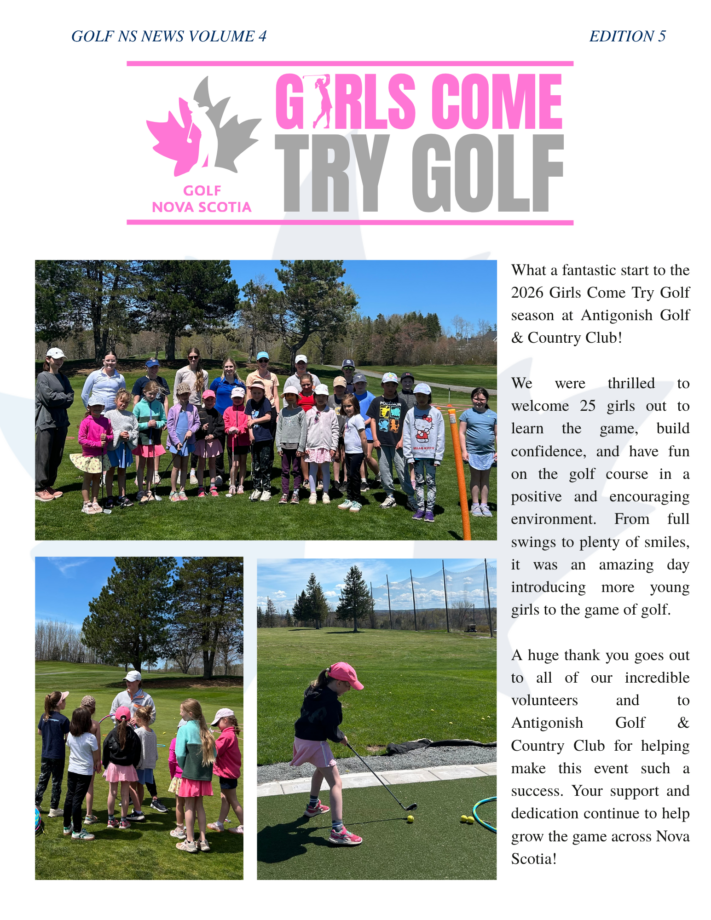 GOLF NS NEWS VOLUME 4

EDITION 5

GOLF
NOVA SCOTIA

GIRLS COME
TRY GOLF

What a fantastic start to the 2026 Girls Come Try Golf season at Antigonish Golf & Country Club!

We were thrilled to welcome 25 girls out to learn the game, build confidence, and have fun on the golf course in a positive and encouraging environment. From full swings to plenty of smiles, it was an amazing day introducing more young girls to the game of golf.

A huge thank you goes out to all of our incredible volunteers and to Antigonish Golf & Country Club for helping make this event such a success. Your support and dedication continue to help grow the game across Nova Scotia!